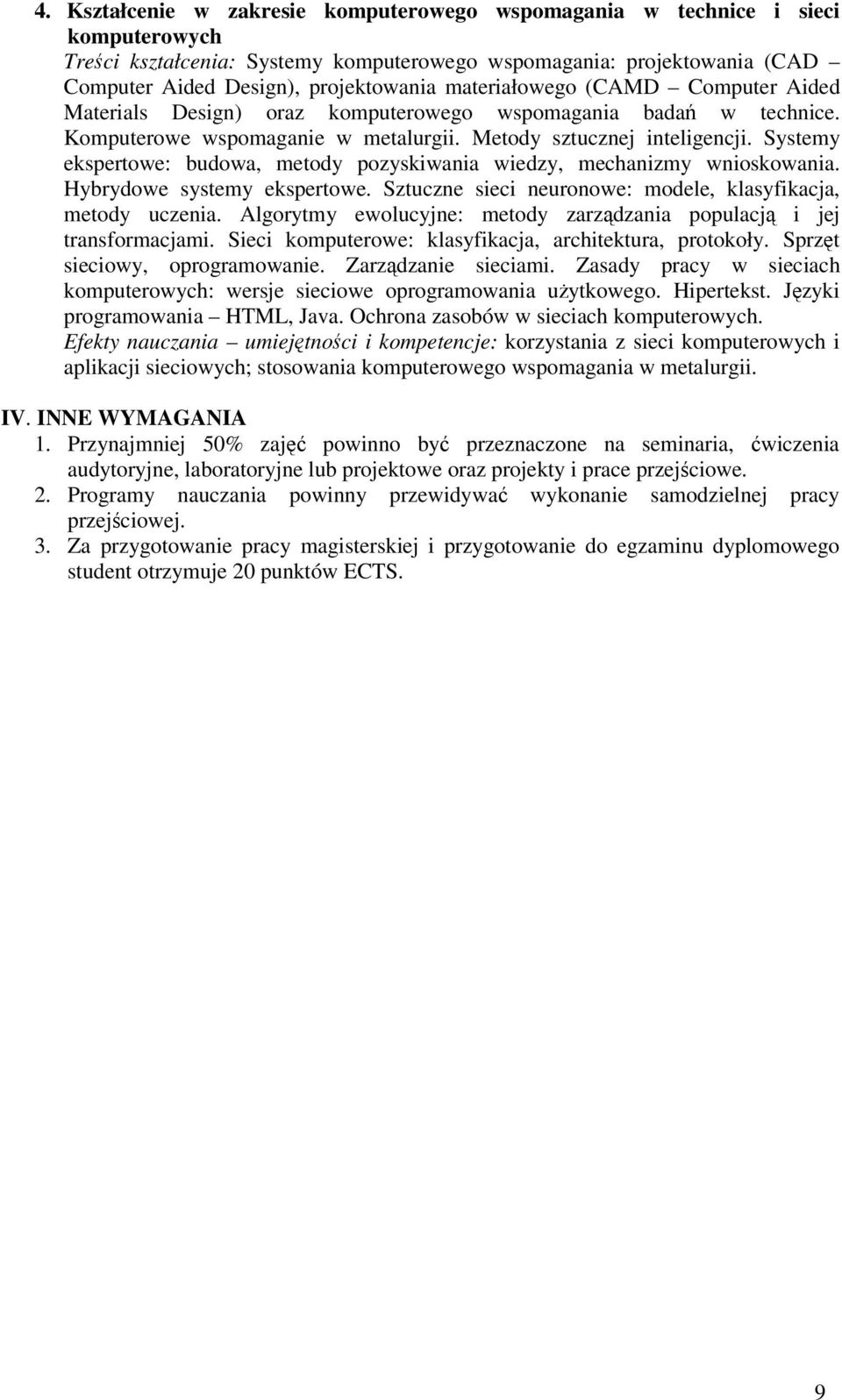 4. Kształcenie w zakresie komputerowego wspomagania w technice i sieci komputerowych
Treści kształcenia: Systemy komputerowego wspomagania: projektowania (CAD – Computer Aided Design), projektowania materiałowego (CAMD – Computer Aided Materials Design) oraz komputerowego wspomagania badań w technice. Komputerowe wspomaganie w metalurgii. Metody sztucznej inteligencji. Systemy ekspertowe: budowa, metody pozyskiwania wiedzy, mechanizmy wnioskowania. Hybrydowe systemy ekspertowe. Sztuczne sieci neuronowe: modele, klasyfikacja, metody uczenia. Algorytmy ewolucyjne: metody zarządzania populacją i jej transformacjami. Sieci komputerowe: klasyfikacja, architektura, protokoły. Sprzęt sieciowy, oprogramowanie. Zarządzanie sieciami. Zasady pracy w sieciach komputerowych: wersje sieciowe oprogramowania użytkowego. Hipertekst. Języki programowania – HTML, Java. Ochrona zasobów w sieciach komputerowych.
Efekty nauczania – umiejętności i kompetencje: korzystania z sieci komputerowych i aplikacji sieciowych; stosowania komputerowego wspomagania w metalurgii.

IV. INNE WYMAGANIA
1. Przynajmniej 50% zajęć powinno być przeznaczone na seminaria, ćwiczenia audytoryjne, laboratoryjne lub projektowe oraz projekty i prace przejściowe.
2. Programy nauczania powinny przewidywać wykonanie samodzielnej pracy przejściowej.
3. Za przygotowanie pracy magisterskiej i przygotowanie do egzaminu dyplomowego student otrzymuje 20 punktów ECTS.

9